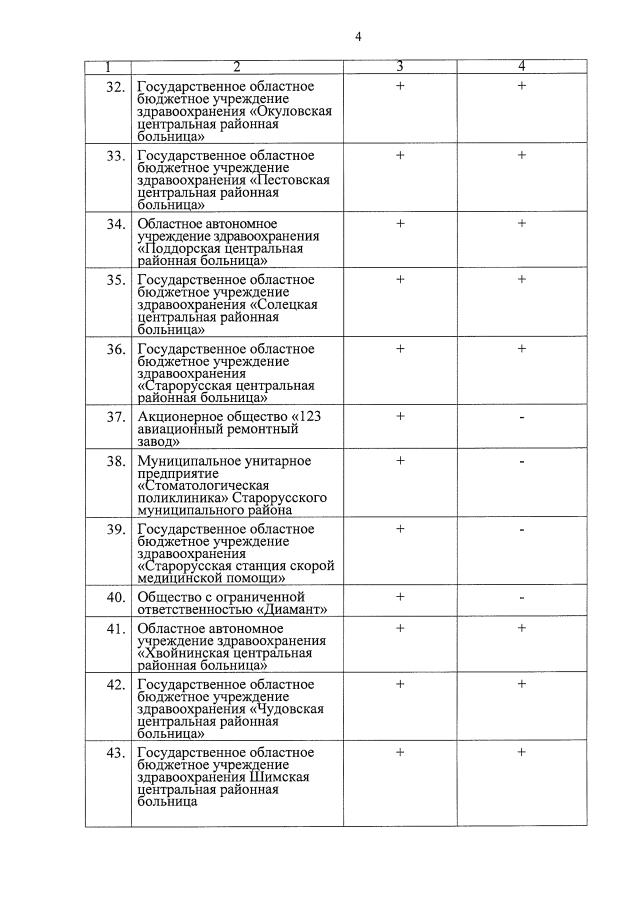 4

| 1 | 2 | 3 | 4 |
|---|---|---|---|
| 32. | Государственное областное бюджетное учреждение здравоохранения «Окуловская центральная районная больница» | + | + |
| 33. | Государственное областное бюджетное учреждение здравоохранения «Пестовская центральная районная больница» | + | + |
| 34. | Областное автономное учреждение здравоохранения «Поддорская центральная районная больница» | + | + |
| 35. | Государственное областное бюджетное учреждение здравоохранения «Солецкая центральная районная больница» | + | + |
| 36. | Государственное областное бюджетное учреждение здравоохранения «Старорусская центральная районная больница» | + | + |
| 37. | Акционерное общество «123 авиационный ремонтный завод» | + | - |
| 38. | Муниципальное унитарное предприятие «Стоматологическая поликлиника» Старорусского муниципального района | + | - |
| 39. | Государственное областное бюджетное учреждение здравоохранения «Старорусская станция скорой медицинской помощи» | + | - |
| 40. | Общество с ограниченной ответственностью «Диамант» | + | - |
| 41. | Областное автономное учреждение здравоохранения «Хвойнинская центральная районная больница» | + | + |
| 42. | Государственное областное бюджетное учреждение здравоохранения «Чудовская центральная районная больница» | + | + |
| 43. | Государственное областное бюджетное учреждение здравоохранения Шимская центральная районная больница | + | + |